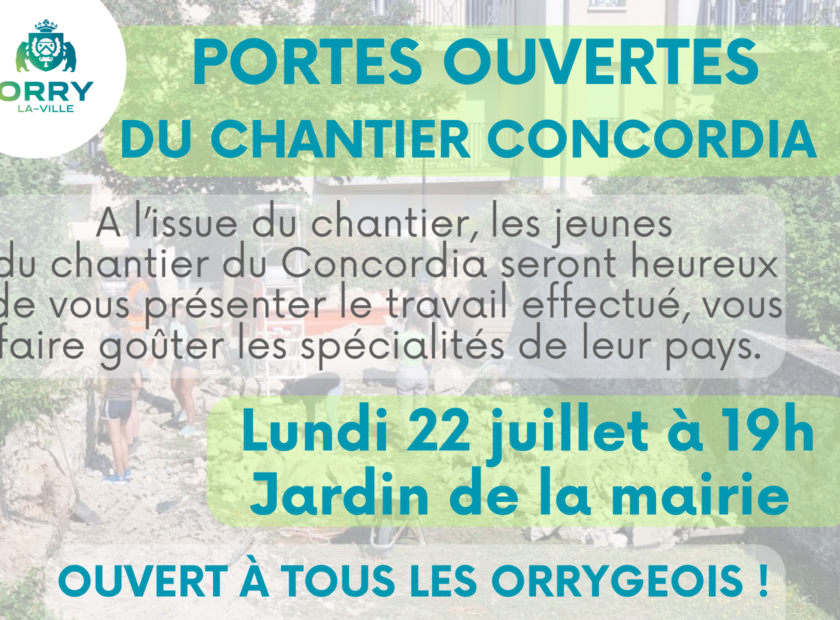 ORRY
LA-VILLE

PORTES OUVERTES
DU CHANTIER CONCORDIA

A l'issue du chantier, les jeunes du chantier du Concordia seront heureux de vous présenter le travail effectué, vous faire goûter les spécialités de leur pays.

Lundi 22 juillet à 19h
Jardin de la mairie

OUVERT À TOUS LES ORRYGEOIS !